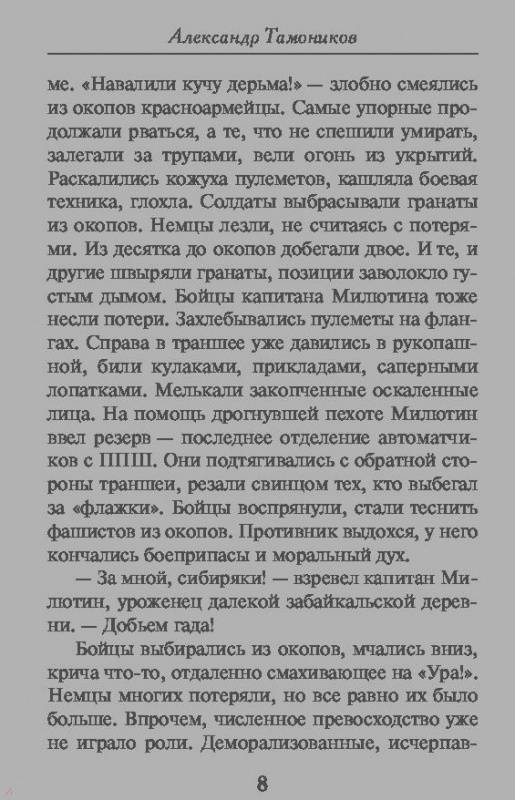 Александр Тамоников

ме. «Навалили кучу дерьма!» — злобно смеялись из окопов красноармейцы. Самые упорные продолжали рваться, а те, что не спешили умирать, залегали за трупами, вели огонь из укрытий. Раскалились кожуха пулеметов, капляла боевая техника, глохла. Солдаты выбрасывали гранаты из окопов. Немцы лезли, не считаясь с потерями. Из десятка до окопов добегали двое. И те, и другие швыряли гранаты, позиции заволокло густым дымом. Бойцы капитана Милютина тоже несли потери. Захлебывались пулеметы на флангах. Справа в траншее уже давились в рукопашной, били кулаками, прикладами, саперными лопатками. Мелькали закопченные оскаленные лица. На помощь дрогнувшей пехоте Милютин ввел резерв — последнее отделение автоматчиков с ППШ. Они подтягивались с обратной стороны траншеи, резали свинцом тех, кто выбегал за «флажки». Бойцы воспрянули, стали теснить фашистов из окопов. Противник выдохся, у него кончались боеприпасы и моральный дух.

— За мной, сибиряки! — взревел капитан Милютин, уроженец далекой забайкальской деревни. — Добьем гада!

Бойцы выбирались из окопов, мчались вниз, крича что-то, отдаленно смахивающее на «Ура!». Немцы многих потеряли, но все равно их было больше. Впрочем, численное превосходство уже не играло роли. Деморализованные, исчерпав-

8